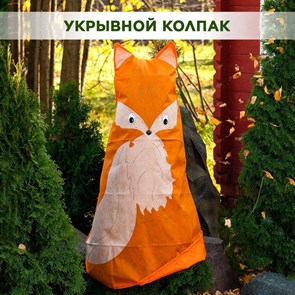 УКРЫВНОЙ КОЛПАК